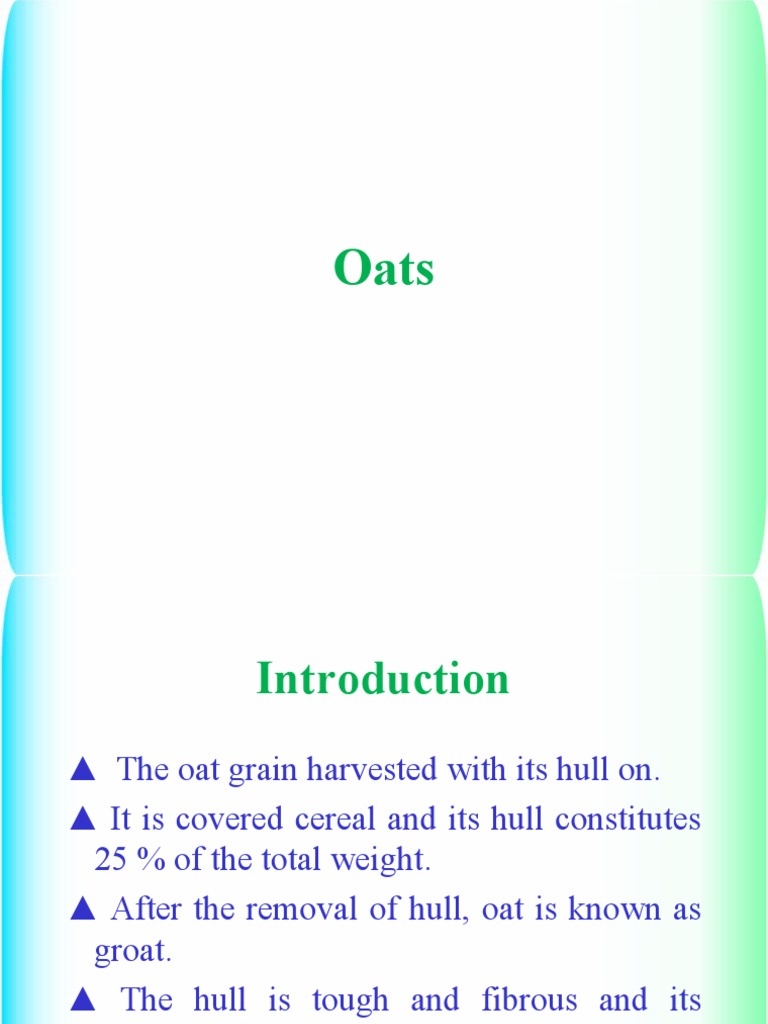 Oats

Introduction

▲ The oat grain harvested with its hull on.

▲ It is covered cereal and its hull constitutes 25 % of the total weight.

▲ After the removal of hull, oat is known as groat.

▲ The hull is tough and fibrous and its